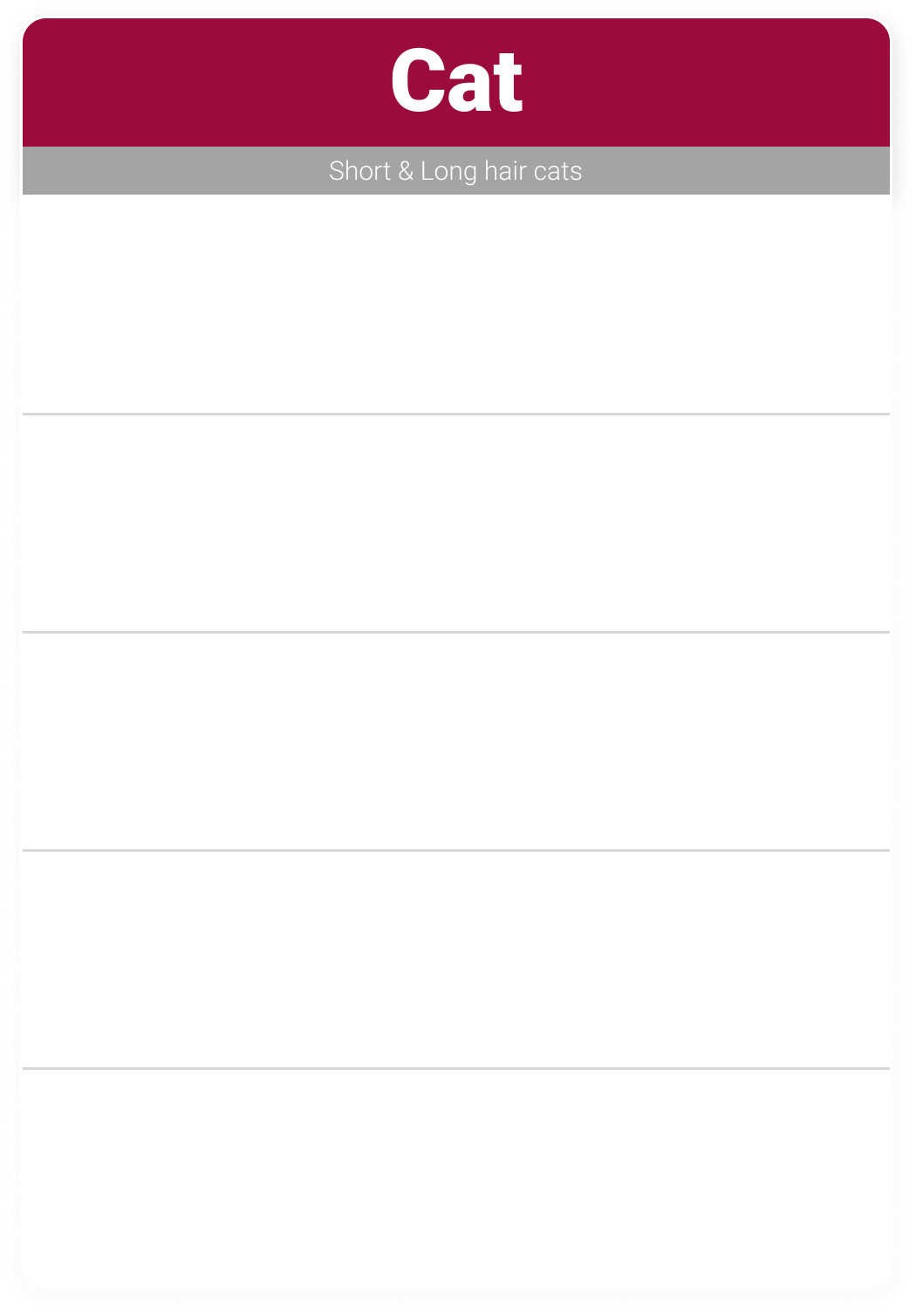 Cat

Short & Long hair cats